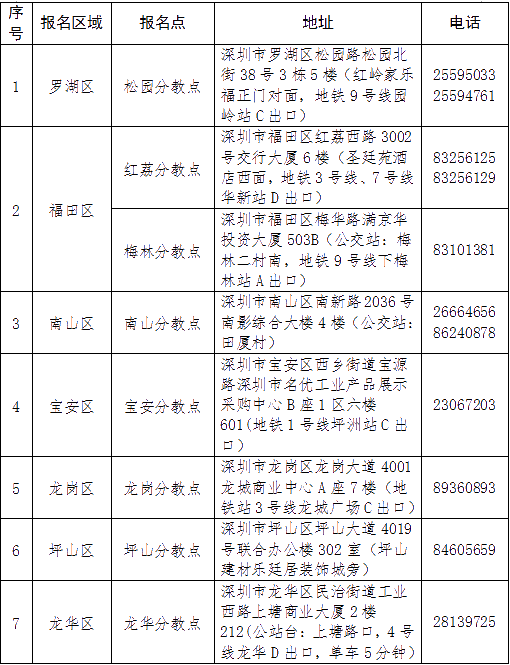 | 序号 | 报名区域 | 报名点 | 地址 | 电话 |
|---|---|---|---|---|
| 1 | 罗湖区 | 松园分教点 | 深圳市罗湖区松园路松园北街38号3栋5楼（红岭家乐福正门对面，地铁9号线园岭站C出口） | 25595033 25594761 |
| 2 | 福田区 | 红荔分教点 | 深圳市福田区红荔西路3002号交行大厦6楼（圣廷苑酒店西面，地铁3号线、7号线华新站D出口） | 83256125 83256129 |
| 2 | 福田区 | 梅林分教点 | 深圳市福田区梅华路满京华投资大厦503B（公交站：梅林二村南，地铁9号线下梅林站A出口） | 83101381 |
| 3 | 南山区 | 南山分教点 | 深圳市南山区南新路2036号南影综合大楼4楼（公交站：田厦村） | 26664656 86240878 |
| 4 | 宝安区 | 宝安分教点 | 深圳市宝安区西乡街道宝源路深圳市名优工业产品展示采购中心B座1区六楼601(地铁1号线坪洲站C出口) | 23067203 |
| 5 | 龙岗区 | 龙岗分教点 | 深圳市龙岗区龙岗大道4001龙城商业中心A座7楼（地铁站3号线龙城广场C出口） | 89360893 |
| 6 | 坪山区 | 坪山分教点 | 深圳市坪山区坪山大道4019号联合办公楼302室（坪山建材乐廷居装饰城旁） | 84605659 |
| 7 | 龙华区 | 龙华分教点 | 深圳市龙华区民治街道工业西路上塘商业大厦2楼212(公站台：上塘路口，4号线龙华D出口，单车5分钟) | 28139725 |